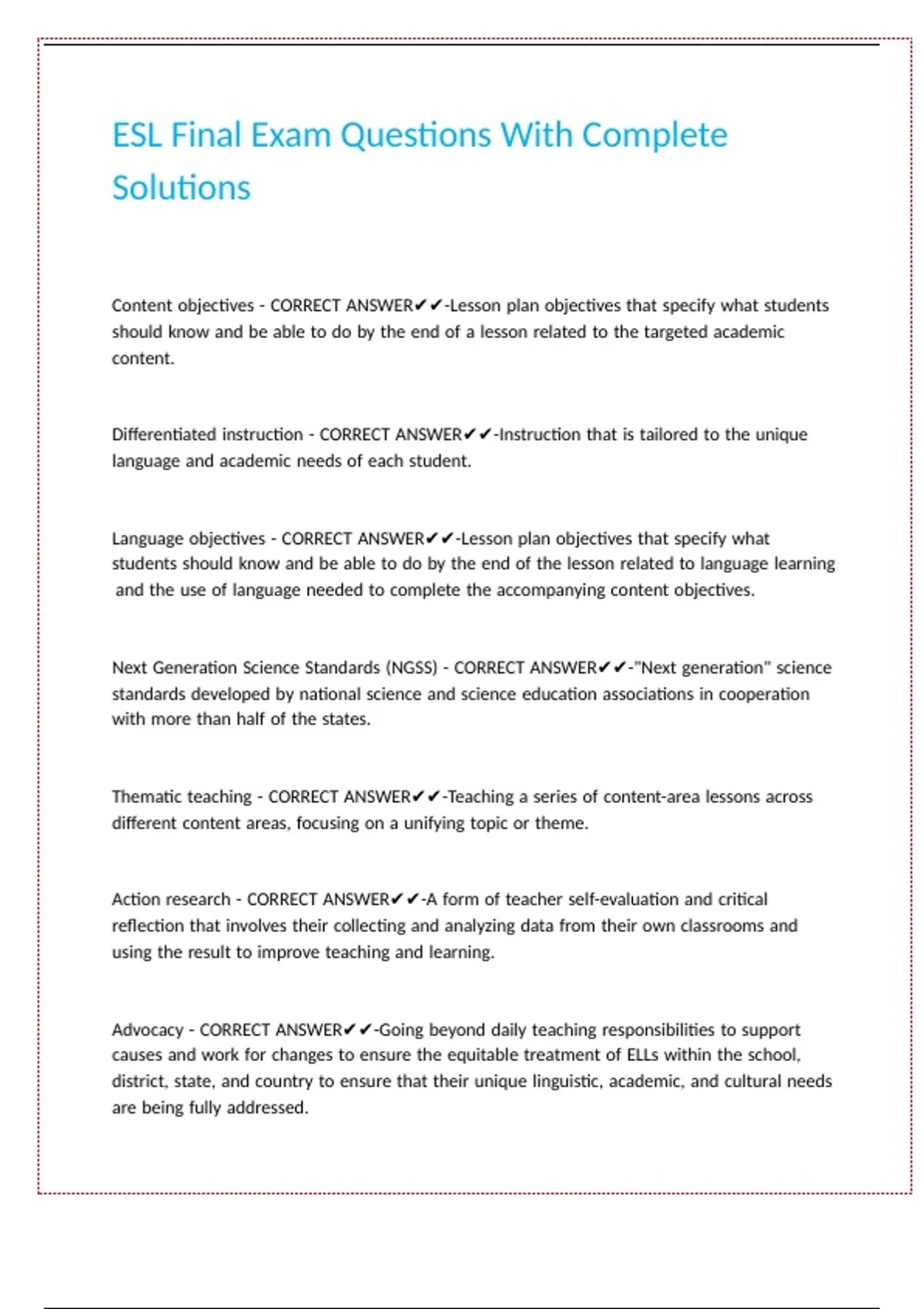 ESL Final Exam Questions With Complete Solutions

Content objectives - CORRECT ANSWER✔✔-Lesson plan objectives that specify what students should know and be able to do by the end of a lesson related to the targeted academic content.

Differentiated instruction - CORRECT ANSWER✔✔-Instruction that is tailored to the unique language and academic needs of each student.

Language objectives - CORRECT ANSWER✔✔-Lesson plan objectives that specify what students should know and be able to do by the end of the lesson related to language learning and the use of language needed to complete the accompanying content objectives.

Next Generation Science Standards (NGSS) - CORRECT ANSWER✔✔-"Next generation" science standards developed by national science and science education associations in cooperation with more than half of the states.

Thematic teaching - CORRECT ANSWER✔✔-Teaching a series of content-area lessons across different content areas, focusing on a unifying topic or theme.

Action research - CORRECT ANSWER✔✔-A form of teacher self-evaluation and critical reflection that involves their collecting and analyzing data from their own classrooms and using the result to improve teaching and learning.

Advocacy - CORRECT ANSWER✔✔-Going beyond daily teaching responsibilities to support causes and work for changes to ensure the equitable treatment of ELLs within the school, district, state, and country to ensure that their unique linguistic, academic, and cultural needs are being fully addressed.